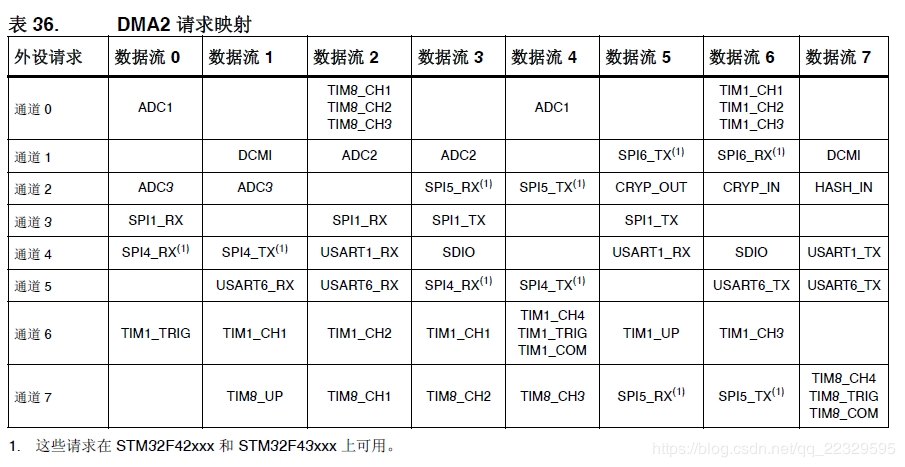 表 36. DMA2 请求映射

| 外设请求 | 数据流 0 | 数据流 1 | 数据流 2 | 数据流 3 | 数据流 4 | 数据流 5 | 数据流 6 | 数据流 7 |
|---|---|---|---|---|---|---|---|---|
| 通道 0 | ADC1 | | TIM8_CH1 TIM8_CH2 TIM8_CH3 | | ADC1 | | TIM1_CH1 TIM1_CH2 TIM1_CH3 | |
| 通道 1 | | DCMI | ADC2 | ADC2 | | SPI6_TX$^{(1)}$ | SPI6_RX$^{(1)}$ | DCMI |
| 通道 2 | ADC3 | ADC3 | | SPI5_RX$^{(1)}$ | SPI5_TX$^{(1)}$ | CRYP_OUT | CRYP_IN | HASH_IN |
| 通道 3 | SPI1_RX | | SPI1_RX | SPI1_TX | | SPI1_TX | | |
| 通道 4 | SPI4_RX$^{(1)}$ | SPI4_TX$^{(1)}$ | USART1_RX | SDIO | | USART1_RX | SDIO | USART1_TX |
| 通道 5 | | USART6_RX | USART6_RX | SPI4_RX$^{(1)}$ | SPI4_TX$^{(1)}$ | | USART6_TX | USART6_TX |
| 通道 6 | TIM1_TRIG | TIM1_CH1 | TIM1_CH2 | TIM1_CH1 | TIM1_CH4 TIM1_TRIG TIM1_COM | TIM1_UP | TIM1_CH3 | |
| 通道 7 | | TIM8_UP | TIM8_CH1 | TIM8_CH2 | TIM8_CH3 | SPI5_RX$^{(1)}$ | SPI5_TX$^{(1)}$ | TIM8_CH4 TIM8_TRIG TIM8_COM |

1. 这些请求在 STM32F42xxx 和 STM32F43xxx 上可用。

https://blog.csdn.net/qq_22329595